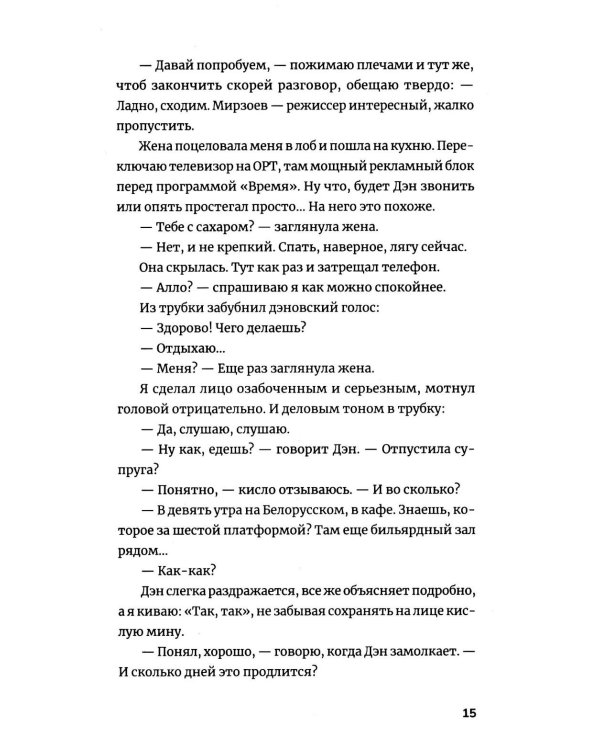 — Давай попробуем, — пожимаю плечами и тут же, чтоб закончить скорей разговор, обещаю твердо: — Ладно, сходим. Мирзоев — режиссер интересный, жалко пропустить.

Жена поцеловала меня в лоб и пошла на кухню. Переключаю телевизор на ОРТ, там мощный рекламный блок перед программой «Время». Ну что, будет Дэн звонить или опять простегал просто... На него это похоже.

— Тебе с сахаром? — заглянула жена.

— Нет, и не крепкий. Спать, наверное, лягу сейчас.

Она скрылась. Тут как раз и затрещал телефон.

— Алло? — спрашиваю я как можно спокойнее.

Из трубки забубнил дэновский голос:

— Здорово! Чего делаешь?

— Отдыхаю...

— Меня? — Еще раз заглянула жена.

Я сделал лицо озабоченным и серьезным, мотнул головой отрицательно. И деловым тоном в трубку:

— Да, слушаю, слушаю.

— Ну как, едешь? — говорит Дэн. — Отпустила супруга?

— Понятно, — кисло отзываюсь. — И во сколько?

— В девять утра на Белорусском, в кафе. Знаешь, которое за шестой платформой? Там еще бильярдный зал рядом...

— Как-как?

Дэн слегка раздражается, все же объясняет подробно, а я киваю: «Так, так», не забывая сохранять на лице кислую мину.

— Понял, хорошо, — говорю, когда Дэн замолкает. — И сколько дней это продлится?

15